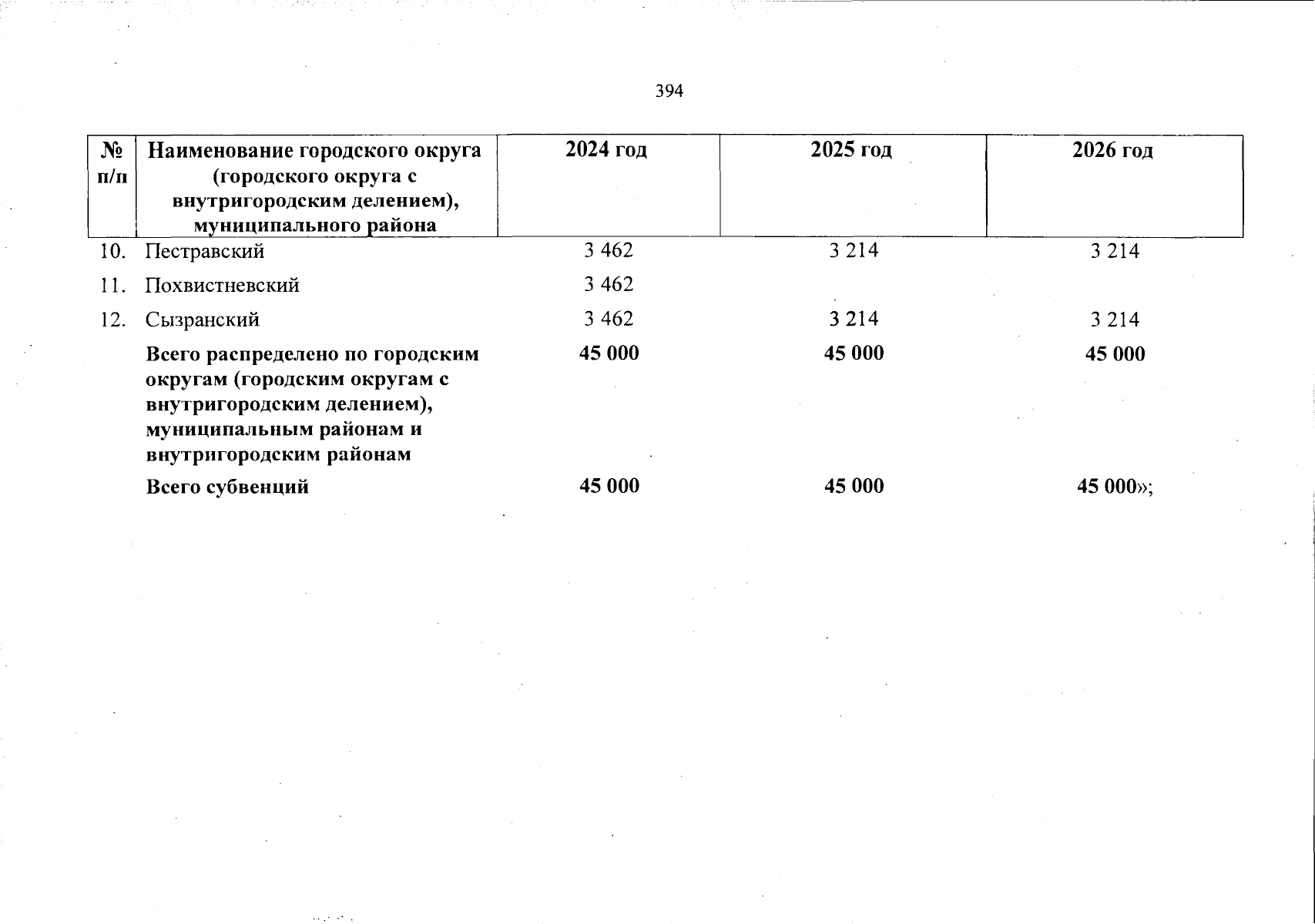 394

| № п/п | Наименование городского округа (городского округа с внутригородским делением), муниципального района | 2024 год | 2025 год | 2026 год |
|---|---|---|---|---|
| 10. | Пестравский | 3 462 | 3 214 | 3 214 |
| 11. | Похвистневский | 3 462 | | |
| 12. | Сызранский | 3 462 | 3 214 | 3 214 |
| | Всего распределено по городским округам (городским округам с внутригородским делением), муниципальным районам и внутригородским районам | 45 000 | 45 000 | 45 000 |
| | Всего субвенций | 45 000 | 45 000 | 45 000»; |